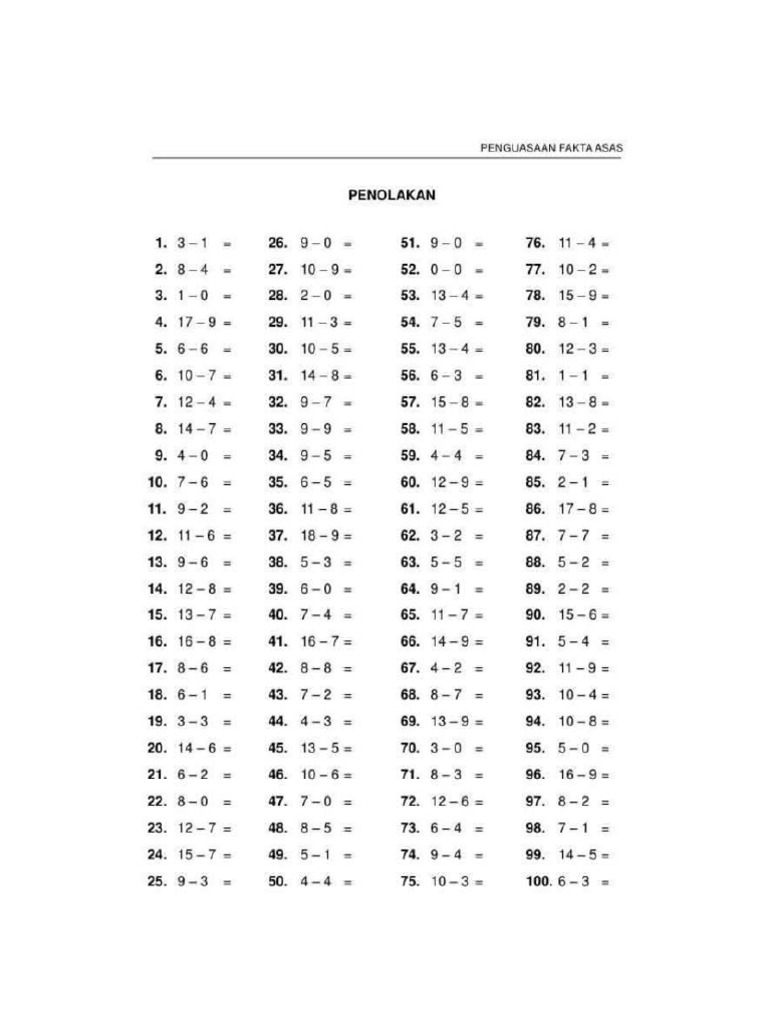 PENGUASAAN FAKTA ASAS

PENOLAKAN

1. $3 - 1 =$
2. $8 - 4 =$
3. $1 - 0 =$
4. $17 - 9 =$
5. $6 - 6 =$
6. $10 - 7 =$
7. $12 - 4 =$
8. $14 - 7 =$
9. $4 - 0 =$
10. $7 - 6 =$
11. $9 - 2 =$
12. $11 - 6 =$
13. $9 - 6 =$
14. $12 - 8 =$
15. $13 - 7 =$
16. $16 - 8 =$
17. $8 - 6 =$
18. $6 - 1 =$
19. $3 - 3 =$
20. $14 - 6 =$
21. $6 - 2 =$
22. $8 - 0 =$
23. $12 - 7 =$
24. $15 - 7 =$
25. $9 - 3 =$

26. $9 - 0 =$
27. $10 - 9 =$
28. $2 - 0 =$
29. $11 - 3 =$
30. $10 - 5 =$
31. $14 - 8 =$
32. $9 - 7 =$
33. $9 - 9 =$
34. $9 - 5 =$
35. $6 - 5 =$
36. $11 - 8 =$
37. $18 - 9 =$
38. $5 - 3 =$
39. $6 - 0 =$
40. $7 - 4 =$
41. $16 - 7 =$
42. $8 - 8 =$
43. $7 - 2 =$
44. $4 - 3 =$
45. $13 - 5 =$
46. $10 - 6 =$
47. $7 - 0 =$
48. $8 - 5 =$
49. $5 - 1 =$
50. $4 - 4 =$

51. $9 - 0 =$
52. $0 - 0 =$
53. $13 - 4 =$
54. $7 - 5 =$
55. $13 - 4 =$
56. $6 - 3 =$
57. $15 - 8 =$
58. $11 - 5 =$
59. $4 - 4 =$
60. $12 - 9 =$
61. $12 - 5 =$
62. $3 - 2 =$
63. $5 - 5 =$
64. $9 - 1 =$
65. $11 - 7 =$
66. $14 - 9 =$
67. $4 - 2 =$
68. $8 - 7 =$
69. $13 - 9 =$
70. $3 - 0 =$
71. $8 - 3 =$
72. $12 - 6 =$
73. $6 - 4 =$
74. $9 - 4 =$
75. $10 - 3 =$

76. $11 - 4 =$
77. $10 - 2 =$
78. $15 - 9 =$
79. $8 - 1 =$
80. $12 - 3 =$
81. $1 - 1 =$
82. $13 - 8 =$
83. $11 - 2 =$
84. $7 - 3 =$
85. $2 - 1 =$
86. $17 - 8 =$
87. $7 - 7 =$
88. $5 - 2 =$
89. $2 - 2 =$
90. $15 - 6 =$
91. $5 - 4 =$
92. $11 - 9 =$
93. $10 - 4 =$
94. $10 - 8 =$
95. $5 - 0 =$
96. $16 - 9 =$
97. $8 - 2 =$
98. $7 - 1 =$
99. $14 - 5 =$
100. $6 - 3 =$